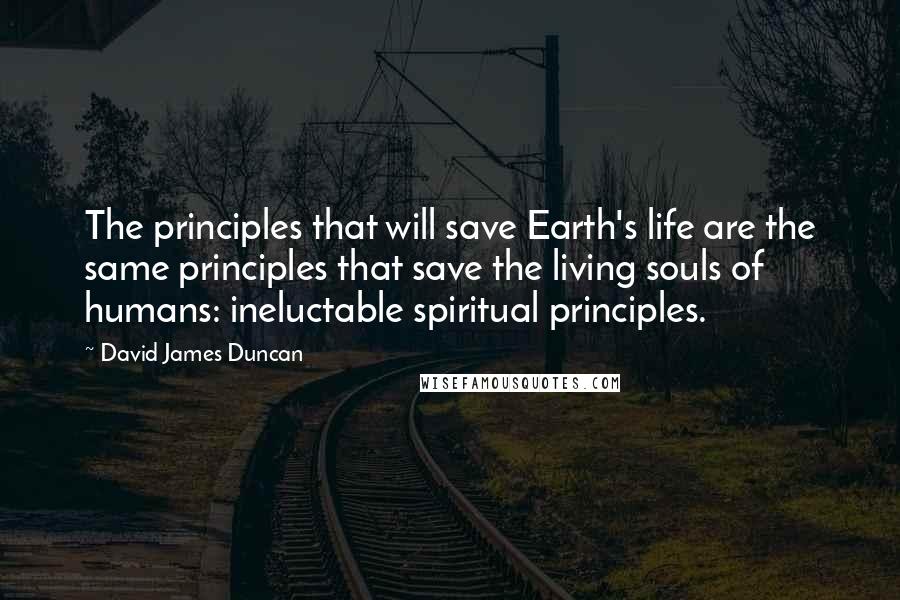 The principles that will save Earth's life are the same principles that save the living souls of humans: ineluctable spiritual principles.

~ David James Duncan

WISEFAMOUSQUOTES.COM